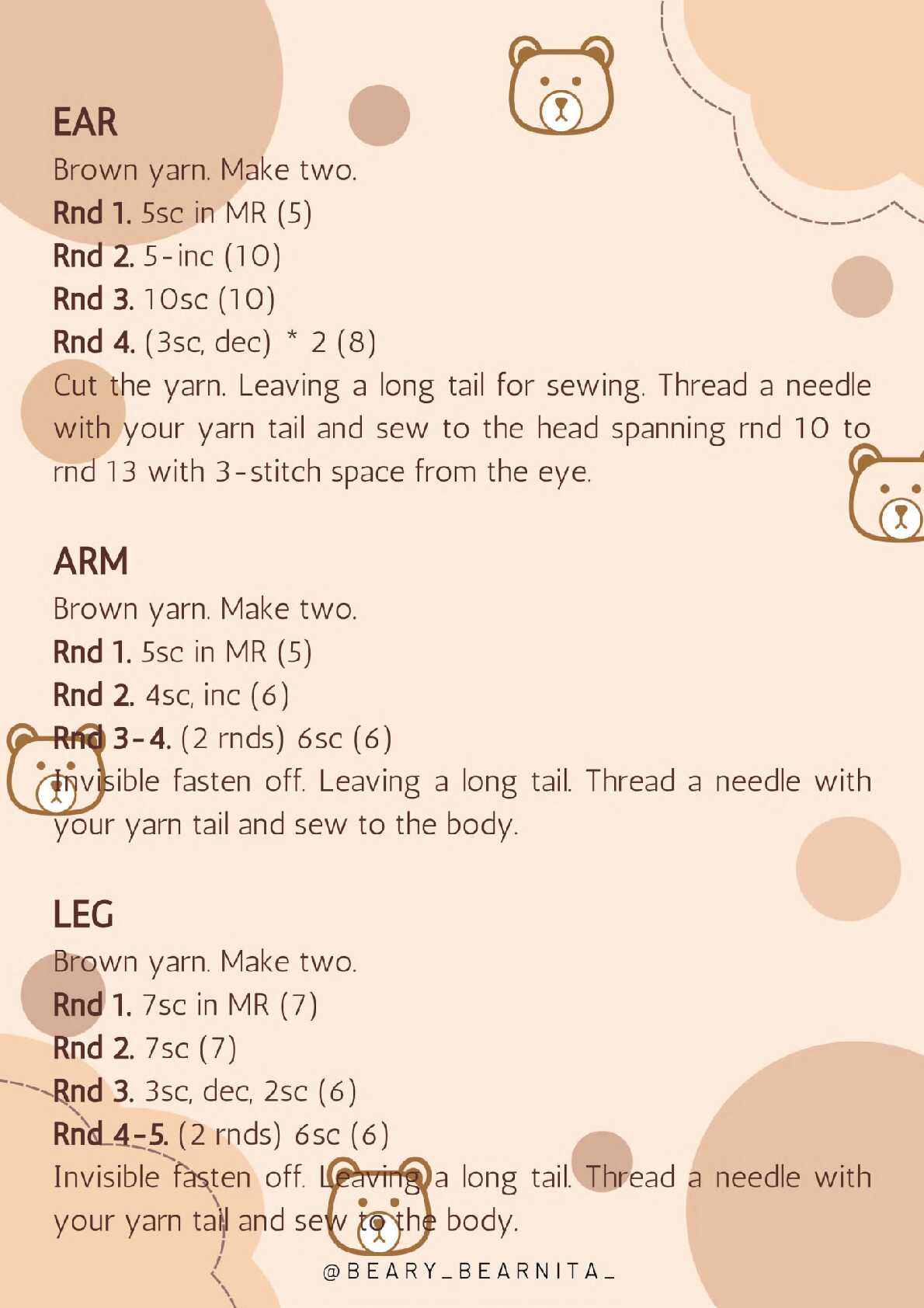 EAR

Brown yarn. Make two.

Rnd 1. 5sc in MR (5)

Rnd 2. 5-inc (10)

Rnd 3. 10sc (10)

Rnd 4. (3sc, dec) * 2 (8)

Cut the yarn. Leaving a long tail for sewing. Thread a needle with your yarn tail and sew to the head spanning rnd 10 to rnd 13 with 3-stitch space from the eye.

ARM

Brown yarn. Make two.

Rnd 1. 5sc in MR (5)

Rnd 2. 4sc, inc (6)

Rnd 3-4. (2 rnds) 6sc (6)

Invisible fasten off. Leaving a long tail. Thread a needle with your yarn tail and sew to the body.

LEG

Brown yarn. Make two.

Rnd 1. 7sc in MR (7)

Rnd 2. 7sc (7)

Rnd 3. 3sc, dec, 2sc (6)

Rnd 4-5. (2 rnds) 6sc (6)

Invisible fasten off. Leaving a long tail. Thread a needle with your yarn tail and sew to the body.

@BEARY_BEARNITA_